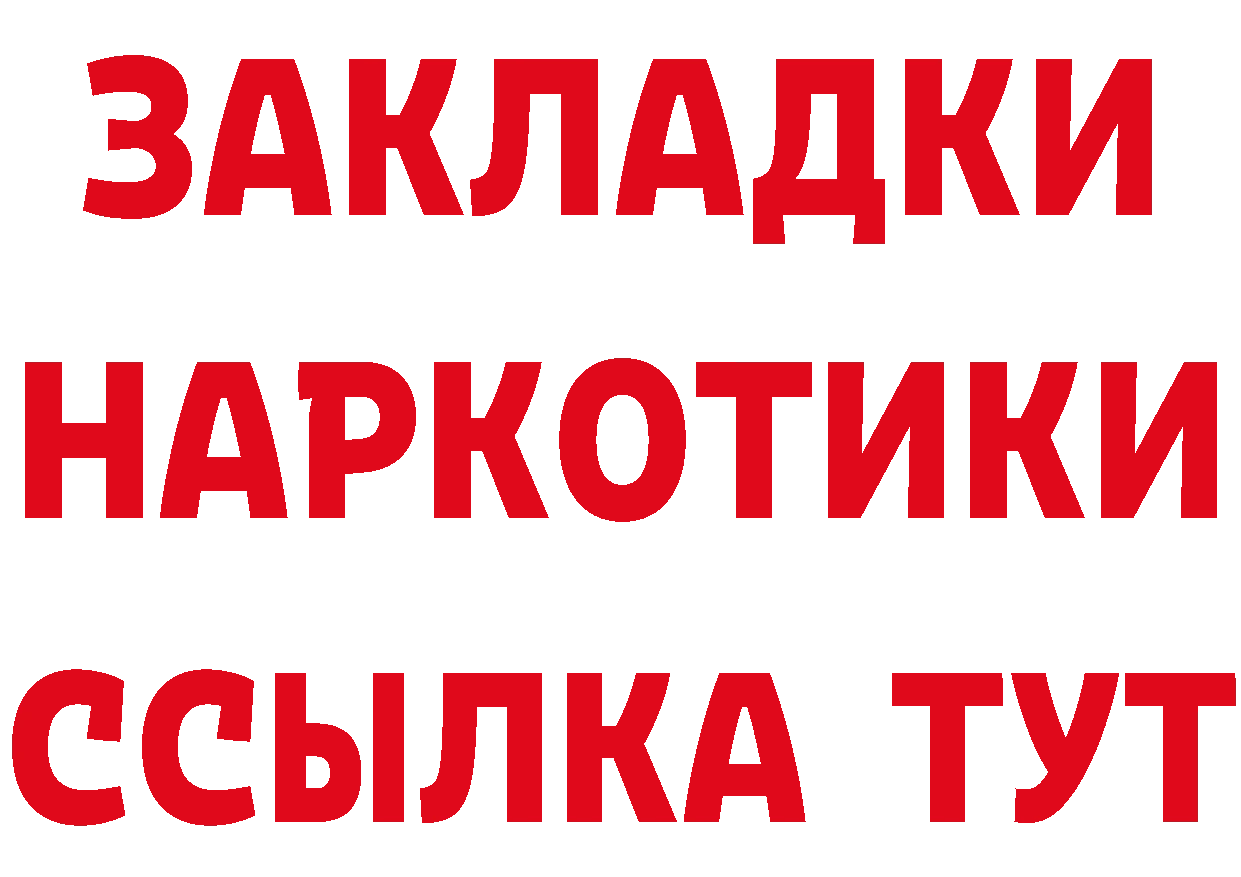 ЗАКЛАДКИ
НАРКОТИКИ
ССЫЛКА ТУТ